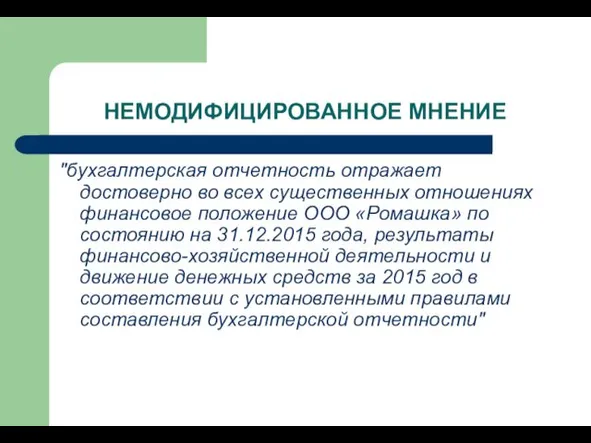 НЕМОДИФИЦИРОВАННОЕ МНЕНИЕ

"бухгалтерская отчетность отражает достоверно во всех существенных отношениях финансовое положение ООО «Ромашка» по состоянию на 31.12.2015 года, результаты финансово-хозяйственной деятельности и движение денежных средств за 2015 год в соответствии с установленными правилами составления бухгалтерской отчетности"